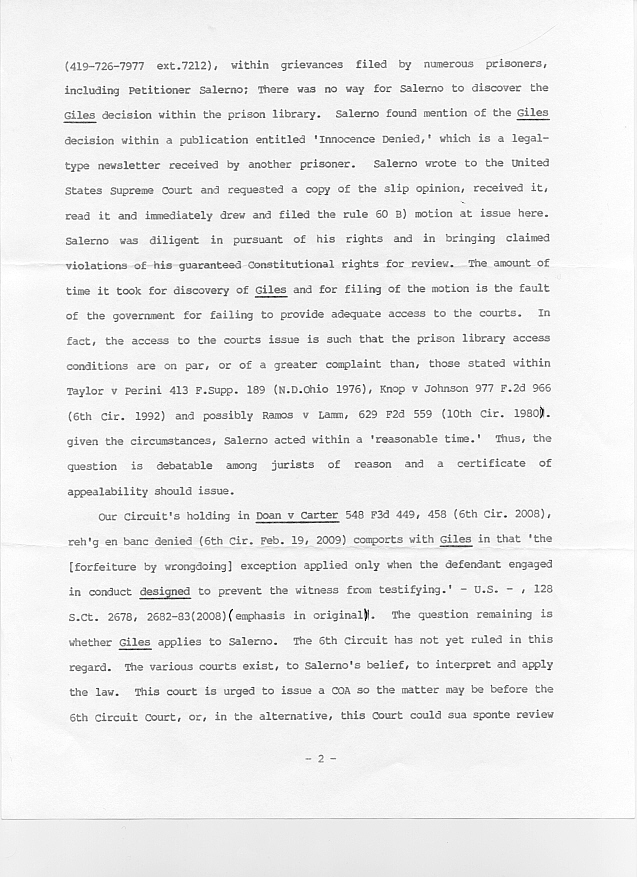 (419-726-7977 ext.7212), within grievances filed by numerous prisoners, including Petitioner Salerno; There was no way for Salerno to discover the Giles decision within the prison library. Salerno found mention of the Giles decision within a publication entitled 'Innocence Denied,' which is a legal-type newsletter received by another prisoner. Salerno wrote to the United States Supreme Court and requested a copy of the slip opinion, received it, read it and immediately drew and filed the rule 60 B) motion at issue here. Salerno was diligent in pursuant of his rights and in bringing claimed violations of his guaranteed Constitutional rights for review. The amount of time it took for discovery of Giles and for filing of the motion is the fault of the government for failing to provide adequate access to the courts. In fact, the access to the courts issue is such that the prison library access conditions are on par, or of a greater complaint than, those stated within Taylor v Perini 413 F.Supp. 189 (N.D.Ohio 1976), Knop v Johnson 977 F.2d 966 (6th Cir. 1992) and possibly Ramos v Lamm, 629 F2d 559 (10th Cir. 1980). given the circumstances, Salerno acted within a 'reasonable time.' Thus, the question is debatable among jurists of reason and a certificate of appealability should issue.

Our Circuit's holding in Doan v Carter 548 F3d 449, 458 (6th Cir. 2008), reh'g en banc denied (6th Cir. Feb. 19, 2009) comports with Giles in that 'the [forfeiture by wrongdoing] exception applied only when the defendant engaged in conduct designed to prevent the witness from testifying.' - U.S. - , 128 S.Ct. 2678, 2682-83(2008)(emphasis in original). The question remaining is whether Giles applies to Salerno. The 6th Circuit has not yet ruled in this regard. The various courts exist, to Salerno's belief, to interpret and apply the law. This court is urged to issue a COA so the matter may be before the 6th Circuit Court, or, in the alternative, this Court could sua sponte review

- 2 -